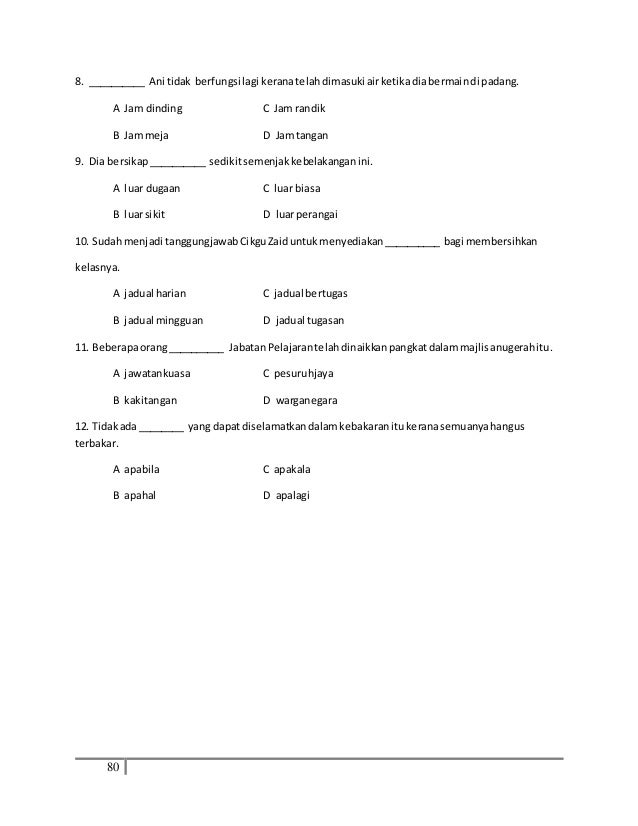 8. __________ Ani tidak berfungsi lagi kerana telah dimasuki air ketika dia bermain di padang.

A Jam dinding
B Jam meja
C Jam randik
D Jam tangan

9. Dia bersikap __________ sedikit semenjak kebelakangan ini.

A luar dugaan
B luar sikit
C luar biasa
D luar perangai

10. Sudah menjadi tanggungjawab Cikgu Zaid untuk menyediakan __________ bagi membersihkan kelasnya.

A jadual harian
B jadual mingguan
C jadual bertugas
D jadual tugasan

11. Beberapa orang __________ Jabatan Pelajaran telah dinaikkan pangkat dalam majlis anugerah itu.

A jawatankuasa
B kakitangan
C pesuruhjaya
D warganegara

12. Tidak ada ________ yang dapat diselamatkan dalam kebakaran itu kerana semuanya hangus terbakar.

A apabila
B apahal
C apakala
D apalagi

80